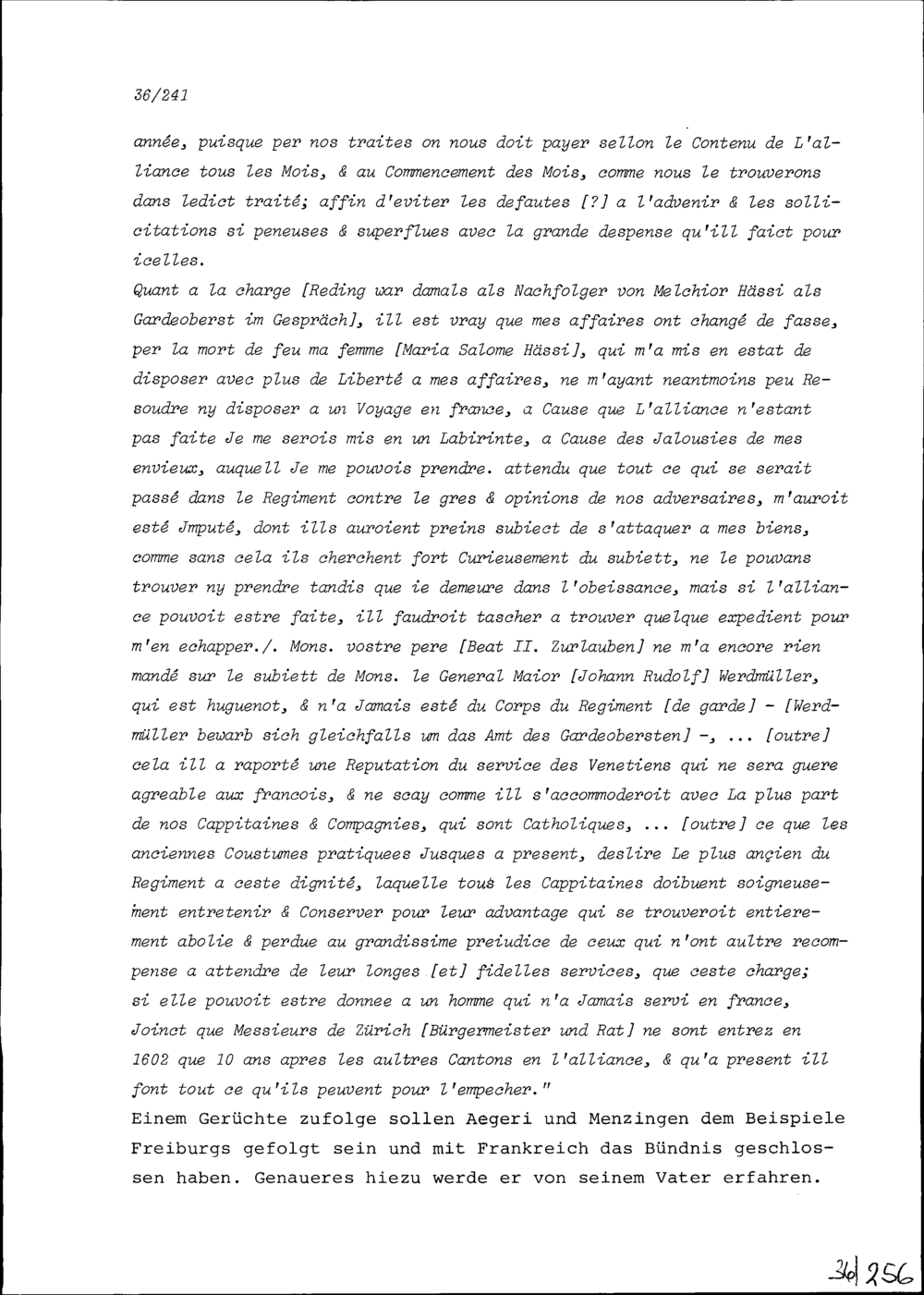 36/241

année, puisque per nos traites on nous doit payer sellon le Contenu de L'alliance tous les Mois, & au Commencement des Mois, comme nous le trouverons dans ledict traité; affin d'eviter les defautes [?] a l'advenir & les sollicitations si peneuses & superflues avec la grande despense qu'ill faict pour icelles.

Quant a la charge [Reding war damals als Nachfolger von Melchior Hässi als Gardeoberst im Gespräch], ill est vray que mes affaires ont changé de fasse, per la mort de feu ma femme [Maria Salome Hässi], qui m'a mis en estat de disposer avec plus de Liberté a mes affaires, ne m'ayant neantmoins peu Resoudre ny disposer a un Voyage en france, a Cause que L'alliance n'estant pas faite Je me serois mis en un Labirinte, a Cause des Jalousies de mes envieux, auquell Je me pouvois prendre. attendu que tout ce qui se serait passé dans le Regiment contre le gres & opinions de nos adversaires, m'auroit esté Jmputé, dont ills auroient preins subiect de s'attaquer a mes biens, comme sans cela ils cherchent fort Curieusement du subiett, ne le pouvans trouver ny prendre tandis que ie demeure dans l'obeissance, mais si l'alliance pouvoit estre faite, ill faudroit tascher a trouver quelque expedient pour m'en echapper./. Mons. vostre pere [Beat II. Zurlauben] ne m'a encore rien mandé sur le subiett de Mons. le General Maior [Johann Rudolf] Werdmüller, qui est huguenot, & n'a Jamais esté du Corps du Regiment [de garde] - [Werdmüller bewarb sich gleichfalls um das Amt des Gardeobersten] -, ... [outre] cela ill a raporté une Reputation du service des Venetiens qui ne sera guere agreable aux francois, & ne scay comme ill s'accommoderoit avec La plus part de nos Cappitaines & Compagnies, qui sont Catholiques, ... [outre] ce que les anciennes Coustumes pratiquees Jusques a present, deslire Le plus ançien du Regiment a ceste dignité, laquelle tous les Cappitaines doibuent soigneusement entretenir & Conserver pour leur advantage qui se trouveroit entierement abolie & perdue au grandissime preiudice de ceux qui n'ont aultre recompense a attendre de leur longes [et] fidelles services, que ceste charge; si elle pouvoit estre donnee a un homme qui n'a Jamais servi en france, Joinct que Messieurs de Zürich [Bürgermeister und Rat] ne sont entrez en 1602 que 10 ans apres les aultres Cantons en l'alliance, & qu'a present ill font tout ce qu'ils peuvent pour l'empecher."

Einem Gerüchte zufolge sollen Aegeri und Menzingen dem Beispiele Freiburgs gefolgt sein und mit Frankreich das Bündnis geschlossen haben. Genaueres hiezu werde er von seinem Vater erfahren.

36/256